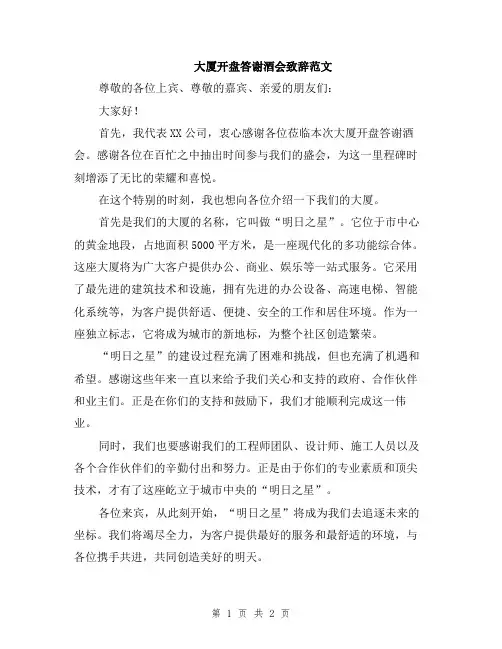 大厦开盘答谢酒会致辞范文

尊敬的各位上宾、尊敬的嘉宾、亲爱的朋友们：

大家好！

首先，我代表XX公司，衷心感谢各位莅临本次大厦开盘答谢酒会。感谢各位在百忙之中抽出时间参与我们的盛会，为这一里程碑时刻增添了无比的荣耀和喜悦。

在这个特别的时刻，我也想向各位介绍一下我们的大厦。

首先是我们的大厦的名称，它叫做“明日之星”。它位于市中心的黄金地段，占地面积5000平方米，是一座现代化的多功能综合体。这座大厦将为广大客户提供办公、商业、娱乐等一站式服务。它采用了最先进的建筑技术和设施，拥有先进的办公设备、高速电梯、智能化系统等，为客户提供舒适、便捷、安全的工作和居住环境。作为一座独立标志，它将成为城市的新地标，为整个社区创造繁荣。

“明日之星”的建设过程充满了困难和挑战，但也充满了机遇和希望。感谢这些年来一直以来给予我们关心和支持的政府、合作伙伴和业主们。正是在你们的支持和鼓励下，我们才能顺利完成这一伟业。

同时，我们也要感谢我们的工程师团队、设计师、施工人员以及各个合作伙伴们的辛勤付出和努力。正是由于你们的专业素质和顶尖技术，才有了这座屹立于城市中央的“明日之星”。

各位来宾，从此刻开始，“明日之星”将成为我们去追逐未来的坐标。我们将竭尽全力，为客户提供最好的服务和最舒适的环境，与各位携手共进，共同创造美好的明天。

第 1 页 共 2 页